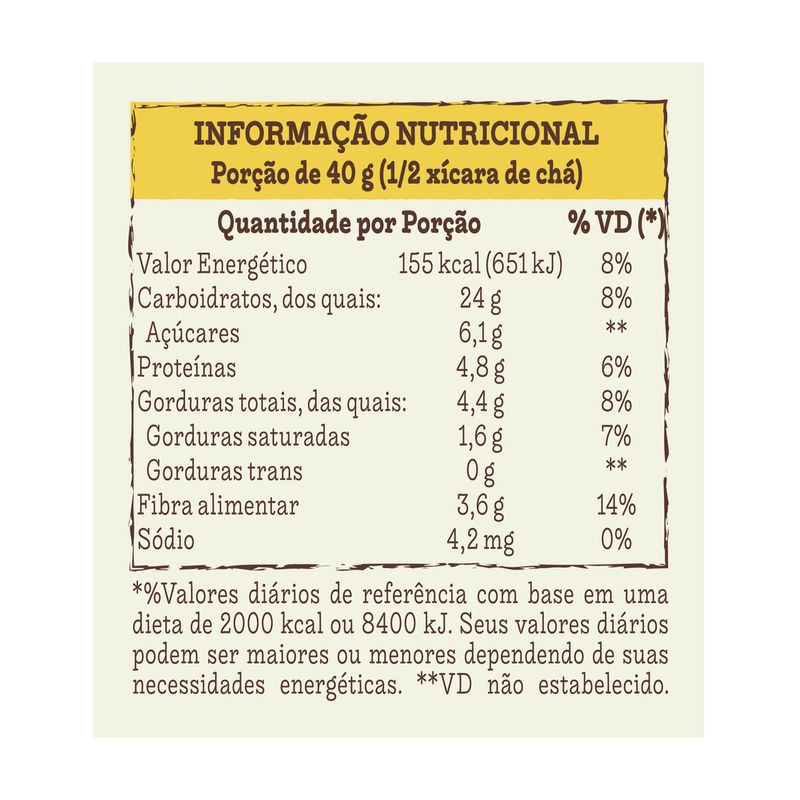 INFORMAÇÃO NUTRICIONAL
Porção de 40 g (1/2 xícara de chá)

| Quantidade por Porção | | % VD (*) |
|---|---|---|
| Valor Energético | 155 kcal (651 kJ) | 8% |
| Carboidratos, dos quais: | 24 g | 8% |
| Açúcares | 6,1 g | ** |
| Proteínas | 4,8 g | 6% |
| Gorduras totais, das quais: | 4,4 g | 8% |
| Gorduras saturadas | 1,6 g | 7% |
| Gorduras trans | 0 g | ** |
| Fibra alimentar | 3,6 g | 14% |
| Sódio | 4,2 mg | 0% |

*%Valores diários de referência com base em uma dieta de 2000 kcal ou 8400 kJ. Seus valores diários podem ser maiores ou menores dependendo de suas necessidades energéticas. **VD não estabelecido.